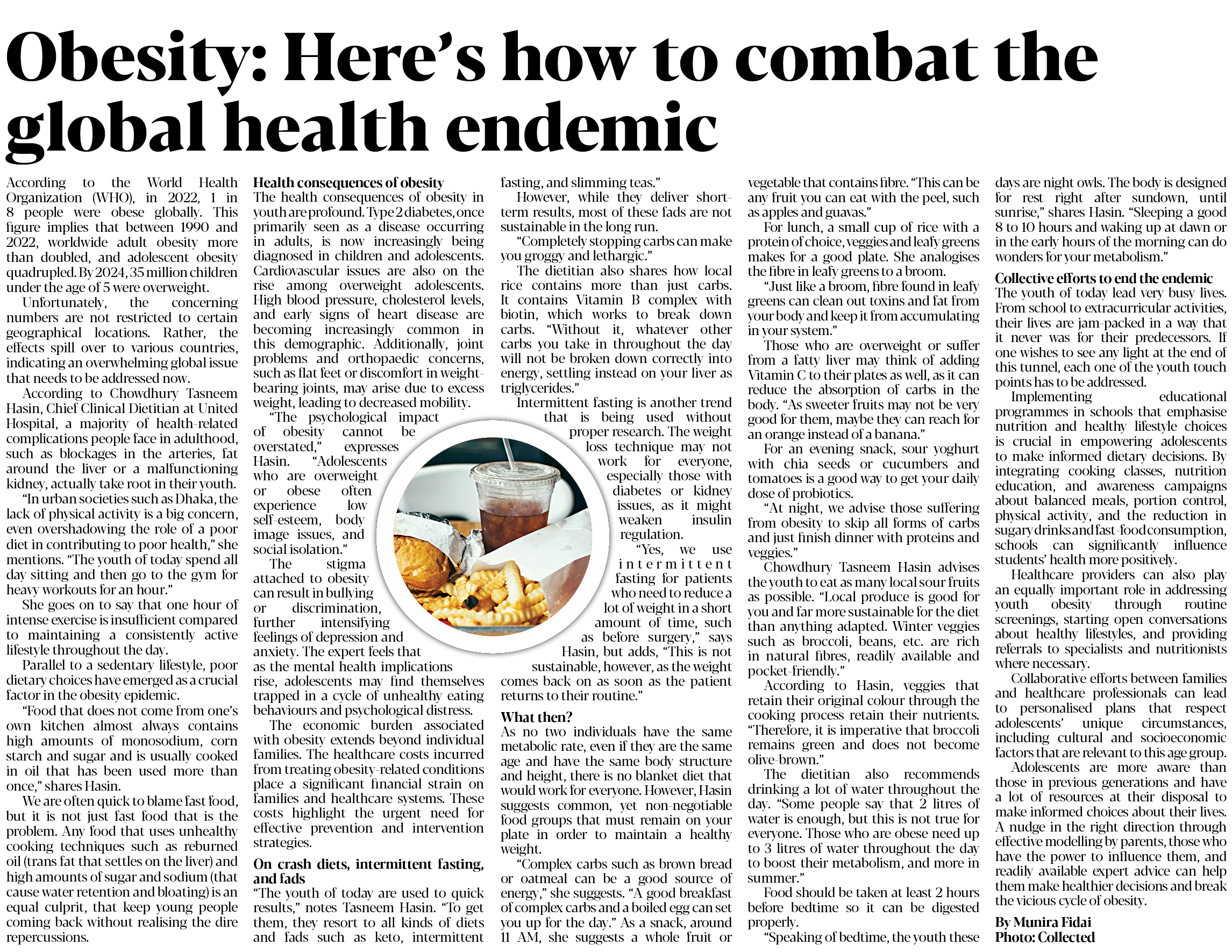 Obesity: Here's how to combat the global health endemic

According to the World Health Organization (WHO), in 2022, 1 in 8 people were obese globally. This figure implies that between 1990 and 2022, worldwide adult obesity more than doubled, and adolescent obesity quadrupled. By 2024, 35 million children under the age of 5 were overweight.

Unfortunately, the concerning numbers are not restricted to certain geographical locations. Rather, the effects spill over to various countries, indicating an overwhelming global issue that needs to be addressed now.

According to Chowdhury Tasneem Hasin, Chief Clinical Dietitian at United Hospital, a majority of health-related complications people face in adulthood, such as blockages in the arteries, fat around the liver or a malfunctioning kidney, actually take root in their youth.

"In urban societies such as Dhaka, the lack of physical activity is a big concern, even overshadowing the role of a poor diet in contributing to poor health," she mentions. "The youth of today spend all day sitting and then go to the gym for heavy workouts for an hour."

She goes on to say that one hour of intense exercise is insufficient compared to maintaining a consistently active lifestyle throughout the day.

Parallel to a sedentary lifestyle, poor dietary choices have emerged as a crucial factor in the obesity epidemic.

"Food that does not come from one's own kitchen almost always contains high amounts of monosodium, corn starch and sugar and is usually cooked in oil that has been used more than once," shares Hasin.

We are often quick to blame fast food, but it is not just fast food that is the problem. Any food that uses unhealthy cooking techniques such as reburned oil (trans fat that settles on the liver) and high amounts of sugar and sodium (that cause water retention and bloating) is an equal culprit, that keep young people coming back without realising the dire repercussions.

Health consequences of obesity
The health consequences of obesity in youth are profound. Type 2 diabetes, once primarily seen as a disease occurring in adults, is now increasingly being diagnosed in children and adolescents. Cardiovascular issues are also on the rise among overweight adolescents. High blood pressure, cholesterol levels, and early signs of heart disease are becoming increasingly common in this demographic. Additionally, joint problems and orthopaedic concerns, such as flat feet or discomfort in weight-bearing joints, may arise due to excess weight, leading to decreased mobility.

"The psychological impact of obesity cannot be overstated," expresses Hasin. "Adolescents who are overweight or obese often experience low self-esteem, body image issues, and social isolation."

The stigma attached to obesity can result in bullying or discrimination, further intensifying feelings of depression and anxiety. The expert feels that as the mental health implications rise, adolescents may find themselves trapped in a cycle of unhealthy eating behaviours and psychological distress.

The economic burden associated with obesity extends beyond individual families. The healthcare costs incurred from treating obesity-related conditions place a significant financial strain on families and healthcare systems. These costs highlight the urgent need for effective prevention and intervention strategies.

On crash diets, intermittent fasting, and fads
"The youth of today are used to quick results," notes Tasneem Hasin. "To get them, they resort to all kinds of diets and fads such as keto, intermittent fasting, and slimming teas."

However, while they deliver short-term results, most of these fads are not sustainable in the long run.

"Completely stopping carbs can make you groggy and lethargic."

The dietitian also shares how local rice contains more than just carbs. It contains Vitamin B complex with biotin, which works to break down carbs. "Without it, whatever other carbs you take in throughout the day will not be broken down correctly into energy, settling instead on your liver as triglycerides."

Intermittent fasting is another trend that is being used without proper research. The weight loss technique may not work for everyone, especially those with diabetes or kidney issues, as it might weaken insulin regulation.

"Yes, we use intermittent fasting for patients who need to reduce a lot of weight in a short amount of time, such as before surgery," says Hasin, but adds, "This is not sustainable, however, as the weight comes back on as soon as the patient returns to their routine."

What then?
As no two individuals have the same metabolic rate, even if they are the same age and have the same body structure and height, there is no blanket diet that would work for everyone. However, Hasin suggests common, yet non-negotiable food groups that must remain on your plate in order to maintain a healthy weight.

"Complex carbs such as brown bread or oatmeal can be a good source of energy," she suggests. "A good breakfast of complex carbs and a boiled egg can set you up for the day." As a snack, around 11 AM, she suggests a whole fruit or vegetable that contains fibre. "This can be any fruit you can eat with the peel, such as apples and guavas."

For lunch, a small cup of rice with a protein of choice, veggies and leafy greens makes for a good plate. She analogises the fibre in leafy greens to a broom.

"Just like a broom, fibre found in leafy greens can clean out toxins and fat from your body and keep it from accumulating in your system."

Those who are overweight or suffer from a fatty liver may think of adding Vitamin C to their plates as well, as it can reduce the absorption of carbs in the body. "As sweeter fruits may not be very good for them, maybe they can reach for an orange instead of a banana."

For an evening snack, sour yoghurt with chia seeds or cucumbers and tomatoes is a good way to get your daily dose of probiotics.

"At night, we advise those suffering from obesity to skip all forms of carbs and just finish dinner with proteins and veggies."

Chowdhury Tasneem Hasin advises the youth to eat as many local sour fruits as possible. "Local produce is good for you and far more sustainable for the diet than anything adapted. Winter veggies such as broccoli, beans, etc. are rich in natural fibres, readily available and pocket-friendly."

According to Hasin, veggies that retain their original colour through the cooking process retain their nutrients. "Therefore, it is imperative that broccoli remains green and does not become olive-brown."

The dietitian also recommends drinking a lot of water throughout the day. "Some people say that 2 litres of water is enough, but this is not true for everyone. Those who are obese need up to 3 litres of water throughout the day to boost their metabolism, and more in summer."

Food should be taken at least 2 hours before bedtime so it can be digested properly.

"Speaking of bedtime, the youth these days are night owls. The body is designed for rest right after sundown, until sunrise," shares Hasin. "Sleeping a good 8 to 10 hours and waking up at dawn or in the early hours of the morning can do wonders for your metabolism."

Collective efforts to end the endemic
The youth of today lead very busy lives. From school to extracurricular activities, their lives are jam-packed in a way that it never was for their predecessors. If one wishes to see any light at the end of this tunnel, each one of the youth touch points has to be addressed.

Implementing educational programmes in schools that emphasise nutrition and healthy lifestyle choices is crucial in empowering adolescents to make informed dietary decisions. By integrating cooking classes, nutrition education, and awareness campaigns about balanced meals, portion control, physical activity, and the reduction in sugary drinks and fast-food consumption, schools can significantly influence students' health more positively.

Healthcare providers can also play an equally important role in addressing youth obesity through routine screenings, starting open conversations about healthy lifestyles, and providing referrals to specialists and nutritionists where necessary.

Collaborative efforts between families and healthcare professionals can lead to personalised plans that respect adolescents' unique circumstances, including cultural and socioeconomic factors that are relevant to this age group.

Adolescents are more aware than those in previous generations and have a lot of resources at their disposal to make informed choices about their lives. A nudge in the right direction through effective modelling by parents, those who have the power to influence them, and readily available expert advice can help them make healthier decisions and break the vicious cycle of obesity.

By Munira Fidai
Photo: Collected